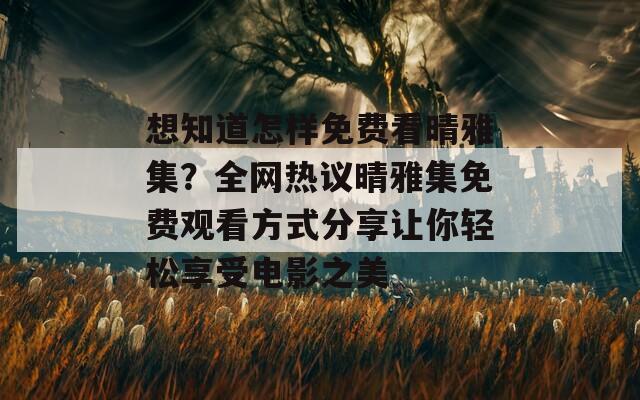 想知道怎样免费看晴雅集？全网热议晴雅集免费观看方式分享让你轻松享受电影之美